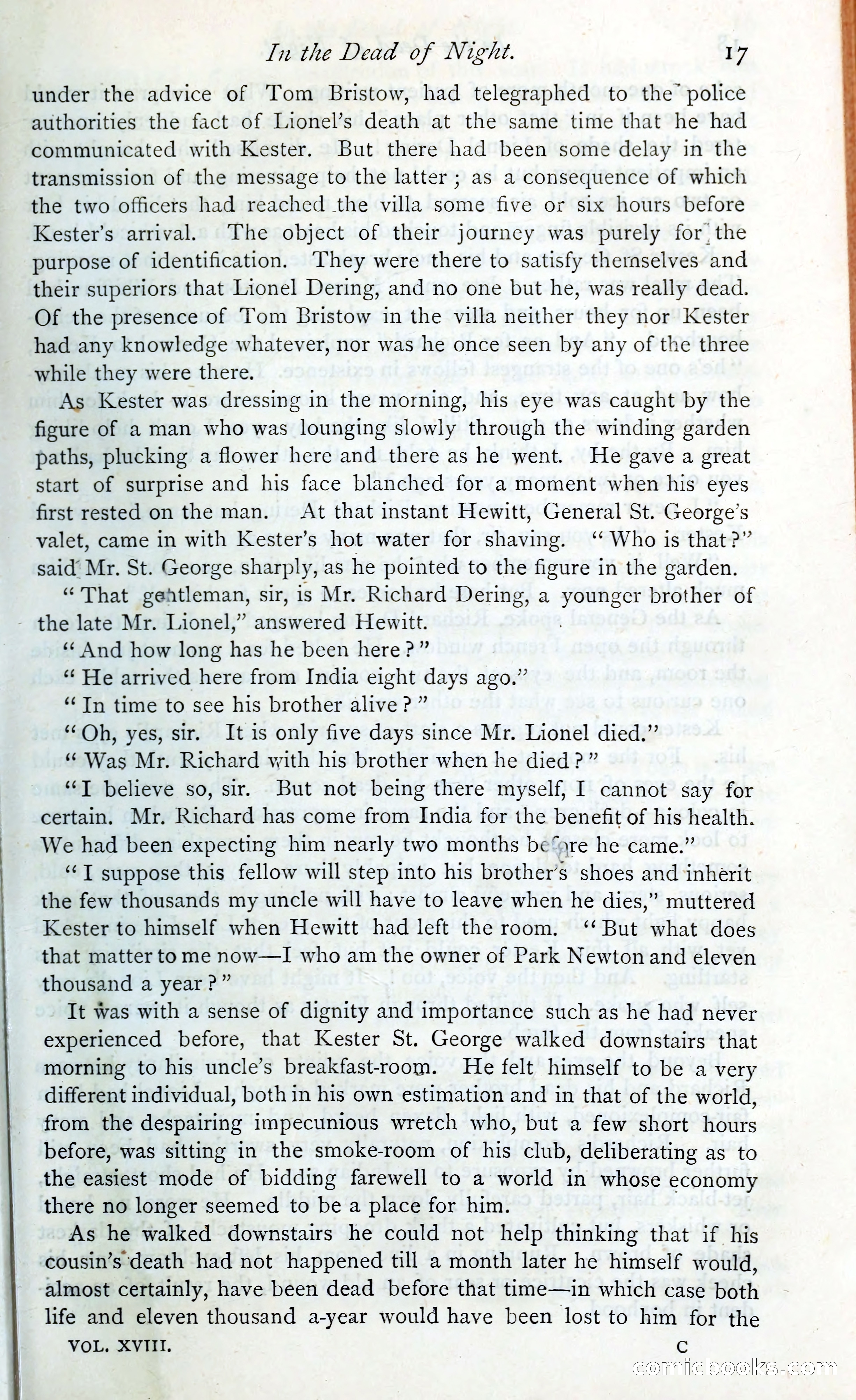 In the Dead of Night. 17

under the advice of Tom Bristow, had telegraphed to the police authorities the fact of Lionel's death at the same time that he had communicated with Kester. But there had been some delay in the transmission of the message to the latter; as a consequence of which the two officers had reached the villa some five or six hours before Kester's arrival. The object of their journey was purely for the purpose of identification. They were there to satisfy themselves and their superiors that Lionel Dering, and no one but he, was really dead. Of the presence of Tom Bristow in the villa neither they nor Kester had any knowledge whatever, nor was he once seen by any of the three while they were there.

As Kester was dressing in the morning, his eye was caught by the figure of a man who was lounging slowly through the winding garden paths, plucking a flower here and there as he went. He gave a great start of surprise and his face blanched for a moment when his eyes first rested on the man. At that instant Hewitt, General St. George's valet, came in with Kester's hot water for shaving. "Who is that?" said Mr. St. George sharply, as he pointed to the figure in the garden.

"That gentleman, sir, is Mr. Richard Dering, a younger brother of the late Mr. Lionel," answered Hewitt.

"And how long has he been here?"

"He arrived here from India eight days ago."

"In time to see his brother alive?"

"Oh, yes, sir. It is only five days since Mr. Lionel died."

"Was Mr. Richard with his brother when he died?"

"I believe so, sir. But not being there myself, I cannot say for certain. Mr. Richard has come from India for the benefit of his health. We had been expecting him nearly two months before he came."

"I suppose this fellow will step into his brother's shoes and inherit the few thousands my uncle will have to leave when he dies," muttered Kester to himself when Hewitt had left the room. "But what does that matter to me now—I who am the owner of Park Newton and eleven thousand a year?"

It was with a sense of dignity and importance such as he had never experienced before, that Kester St. George walked downstairs that morning to his uncle's breakfast-room. He felt himself to be a very different individual, both in his own estimation and in that of the world, from the despairing impecunious wretch who, but a few short hours before, was sitting in the smoke-room of his club, deliberating as to the easiest mode of bidding farewell to a world in whose economy there no longer seemed to be a place for him.

As he walked downstairs he could not help thinking that if his cousin's death had not happened till a month later he himself would, almost certainly, have been dead before that time—in which case both life and eleven thousand a-year would have been lost to him for the

VOL. XVIII. C

comicbooks.com